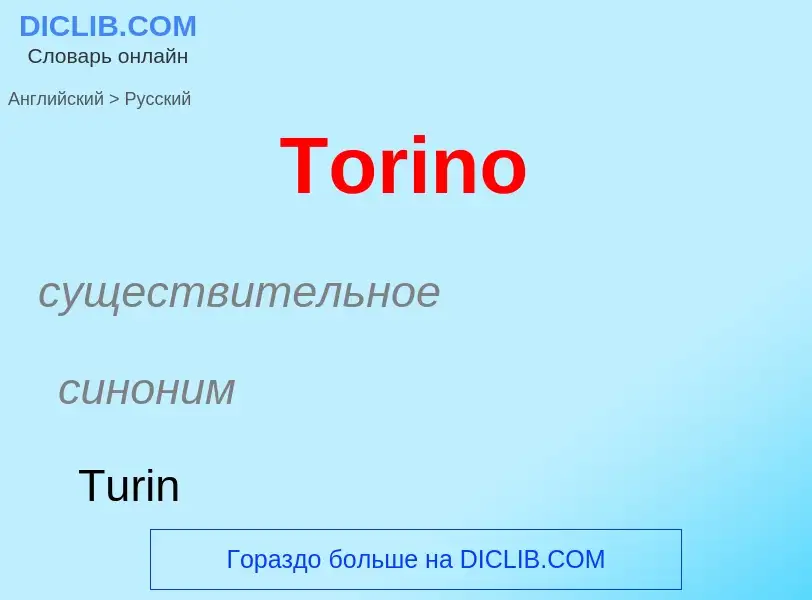 DICLIB.COM
Словарь онлайн

Английский > Русский

Torino

существительное

синоним

Turin

Гораздо больше на DICLIB.COM